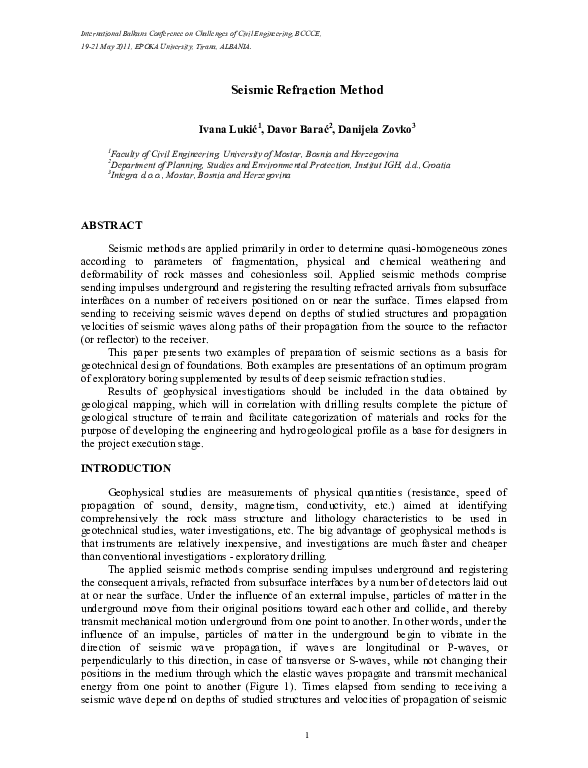 International Balkans Conference on Challenges of Civil Engineering, BCCCE,
19-21 May 2011, EPOKA University, Tirana, ALBANIA.

Seismic Refraction Method

Ivana Lukić$^1$, Davor Barać$^2$, Danijela Zovko$^3$

$^1$Faculty of Civil Engineering, University of Mostar, Bosnia and Herzegovina
$^2$Department of Planning, Studies and Environmental Protection, Institut IGH, d.d., Croatia
$^3$Integra d.o.o., Mostar, Bosnia and Herzegovina

ABSTRACT

Seismic methods are applied primarily in order to determine quasi-homogeneous zones according to parameters of fragmentation, physical and chemical weathering and deformability of rock masses and cohesionless soil. Applied seismic methods comprise sending impulses underground and registering the resulting refracted arrivals from subsurface interfaces on a number of receivers positioned on or near the surface. Times elapsed from sending to receiving seismic waves depend on depths of studied structures and propagation velocities of seismic waves along paths of their propagation from the source to the refractor (or reflector) to the receiver.

This paper presents two examples of preparation of seismic sections as a basis for geotechnical design of foundations. Both examples are presentations of an optimum program of exploratory boring supplemented by results of deep seismic refraction studies.

Results of geophysical investigations should be included in the data obtained by geological mapping, which will in correlation with drilling results complete the picture of geological structure of terrain and facilitate categorization of materials and rocks for the purpose of developing the engineering and hydrogeological profile as a base for designers in the project execution stage.

INTRODUCTION

Geophysical studies are measurements of physical quantities (resistance, speed of propagation of sound, density, magnetism, conductivity, etc.) aimed at identifying comprehensively the rock mass structure and lithology characteristics to be used in geotechnical studies, water investigations, etc. The big advantage of geophysical methods is that instruments are relatively inexpensive, and investigations are much faster and cheaper than conventional investigations - exploratory drilling.

The applied seismic methods comprise sending impulses underground and registering the consequent arrivals, refracted from subsurface interfaces by a number of detectors laid out at or near the surface. Under the influence of an external impulse, particles of matter in the underground move from their original positions toward each other and collide, and thereby transmit mechanical motion underground from one point to another. In other words, under the influence of an impulse, particles of matter in the underground begin to vibrate in the direction of seismic wave propagation, if waves are longitudinal or P-waves, or perpendicularly to this direction, in case of transverse or S-waves, while not changing their positions in the medium through which the elastic waves propagate and transmit mechanical energy from one point to another (Figure 1). Times elapsed from sending to receiving a seismic wave depend on depths of studied structures and velocities of propagation of seismic

1